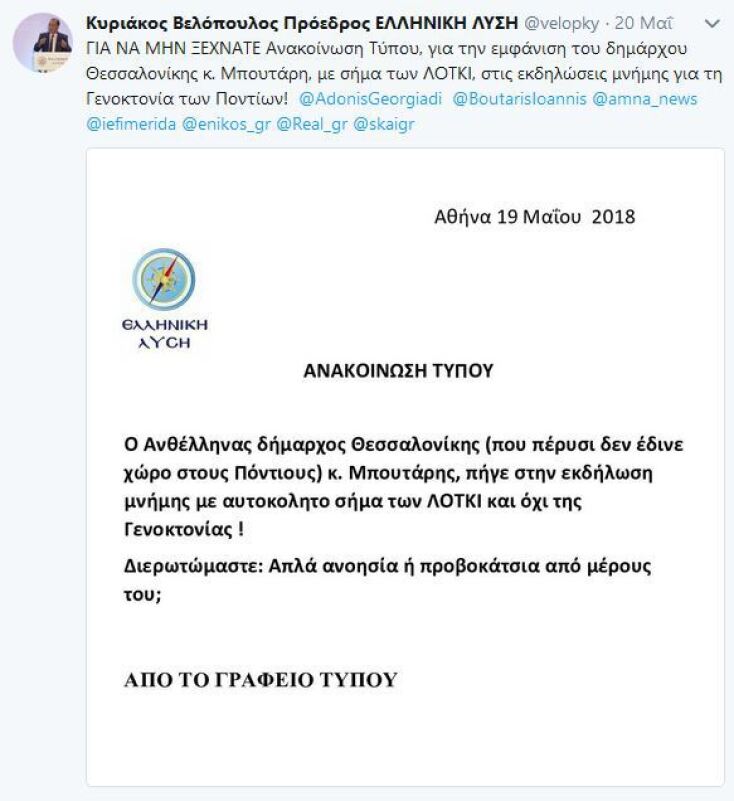 Κυριάκος Βελόπουλος Πρόεδρος ΕΛΛΗΝΙΚΗ ΛΥΣΗ @velopky · 20 Μαΐ

ΓΙΑ ΝΑ ΜΗΝ ΞΕΧΝΑΤΕ Ανακοίνωση Τύπου, για την εμφάνιση του δημάρχου Θεσσαλονίκης κ. Μπουτάρη, με σήμα των ΛΟΤΚΙ, στις εκδηλώσεις μνήμης για τη Γενοκτονία των Ποντίων! @AdonisGeorgiadi @BoutarisIoannis @amna_news @iefimerida @enikos_gr @Real_gr @skaigr

Αθήνα 19 Μαΐου 2018

ΕΛΛΗΝΙΚΗ ΛΥΣΗ

ΑΝΑΚΟΙΝΩΣΗ ΤΥΠΟΥ

Ο Ανθέλληνας δήμαρχος Θεσσαλονίκης (που πέρυσι δεν έδινε χώρο στους Πόντιους) κ. Μπουτάρης, πήγε στην εκδήλωση μνήμης με αυτοκολητο σήμα των ΛΟΤΚΙ και όχι της Γενοκτονίας !

Διερωτώμαστε: Απλά ανοησία ή προβοκάτσια από μέρους του;

ΑΠΟ ΤΟ ΓΡΑΦΕΙΟ ΤΥΠΟΥ